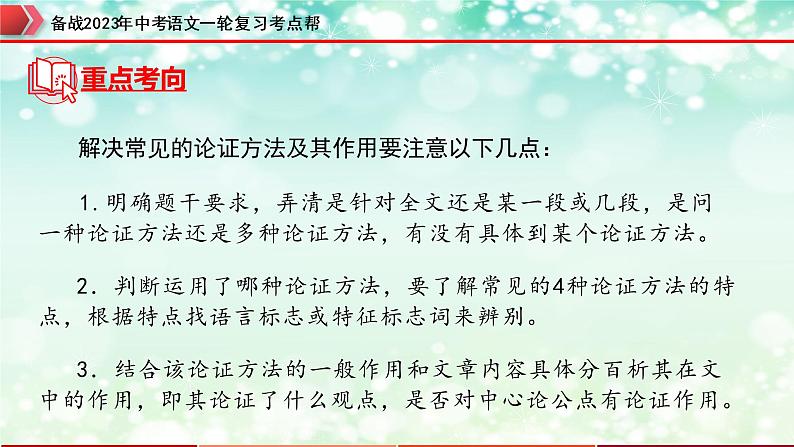 备战2023年中考语文一轮复习考点帮

重点考向

解决常见的论证方法及其作用要注意以下几点：

1.明确题干要求，弄清是针对全文还是某一段或几段，是问一种论证方法还是多种论证方法，有没有具体到某个论证方法。

2.判断运用了哪种论证方法，要了解常见的4种论证方法的特点，根据特点找语言标志或特征标志词来辨别。

3.结合该论证方法的一般作用和文章内容具体分百析其在文中的作用，即其论证了什么观点，是否对中心论公点有论证作用。